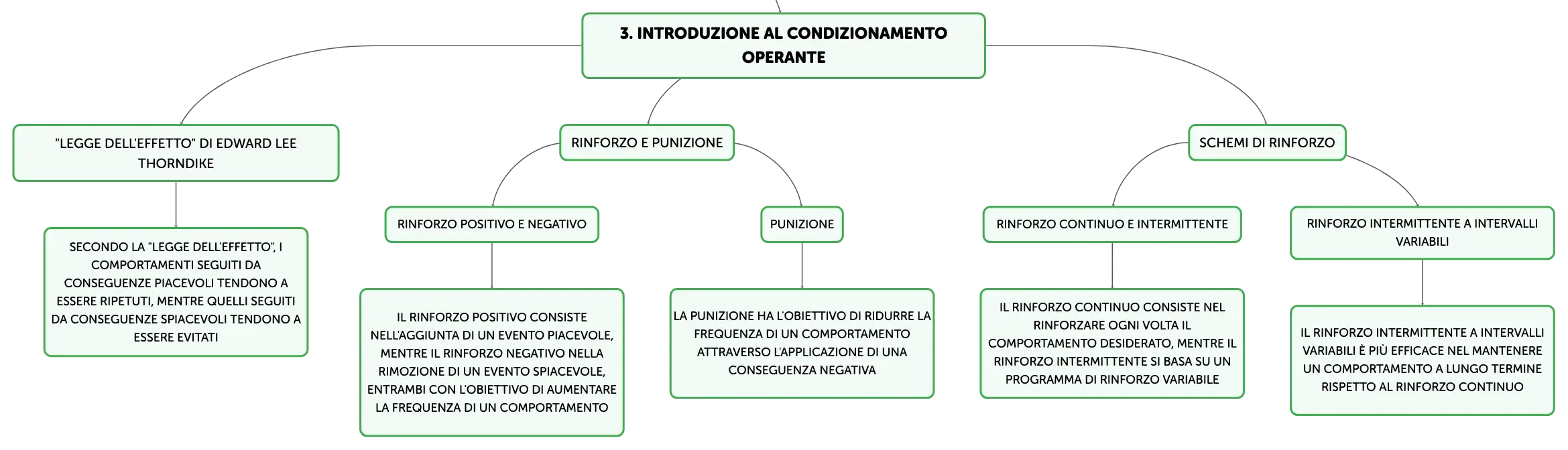 3. INTRODUZIONE AL CONDIZIONAMENTO OPERANTE

"LEGGE DELL'EFFETTO" DI EDWARD LEE THORNDIKE

SECONDO LA "LEGGE DELL'EFFETTO", I COMPORTAMENTI SEGUITI DA CONSEGUENZE PIACEVOLI TENDONO A ESSERE RIPETUTI, MENTRE QUELLI SEGUITI DA CONSEGUENZE SPIACEVOLI TENDONO A ESSERE EVITATI

RINFORZO E PUNIZIONE

RINFORZO POSITIVO E NEGATIVO

IL RINFORZO POSITIVO CONSISTE NELL'AGGIUNTA DI UN EVENTO PIACEVOLE, MENTRE IL RINFORZO NEGATIVO NELLA RIMOZIONE DI UN EVENTO SPIACEVOLE, ENTRAMBI CON L'OBIETTIVO DI AUMENTARE LA FREQUENZA DI UN COMPORTAMENTO

PUNIZIONE

LA PUNIZIONE HA L'OBIETTIVO DI RIDURRE LA FREQUENZA DI UN COMPORTAMENTO ATTRAVERSO L'APPLICAZIONE DI UNA CONSEGUENZA NEGATIVA

SCHEMI DI RINFORZO

RINFORZO CONTINUO E INTERMITTENTE

IL RINFORZO CONTINUO CONSISTE NEL RINFORZARE OGNI VOLTA IL COMPORTAMENTO DESIDERATO, MENTRE IL RINFORZO INTERMITTENTE SI BASA SU UN PROGRAMMA DI RINFORZO VARIABILE

RINFORZO INTERMITTENTE A INTERVALLI VARIABILI

IL RINFORZO INTERMITTENTE A INTERVALLI VARIABILI È PIÙ EFFICACE NEL MANTENERE UN COMPORTAMENTO A LUNGO TERMINE RISPETTO AL RINFORZO CONTINUO